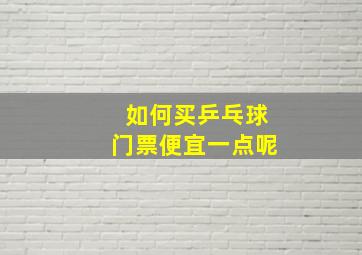 如何买乒乓球
门票便宜一点呢